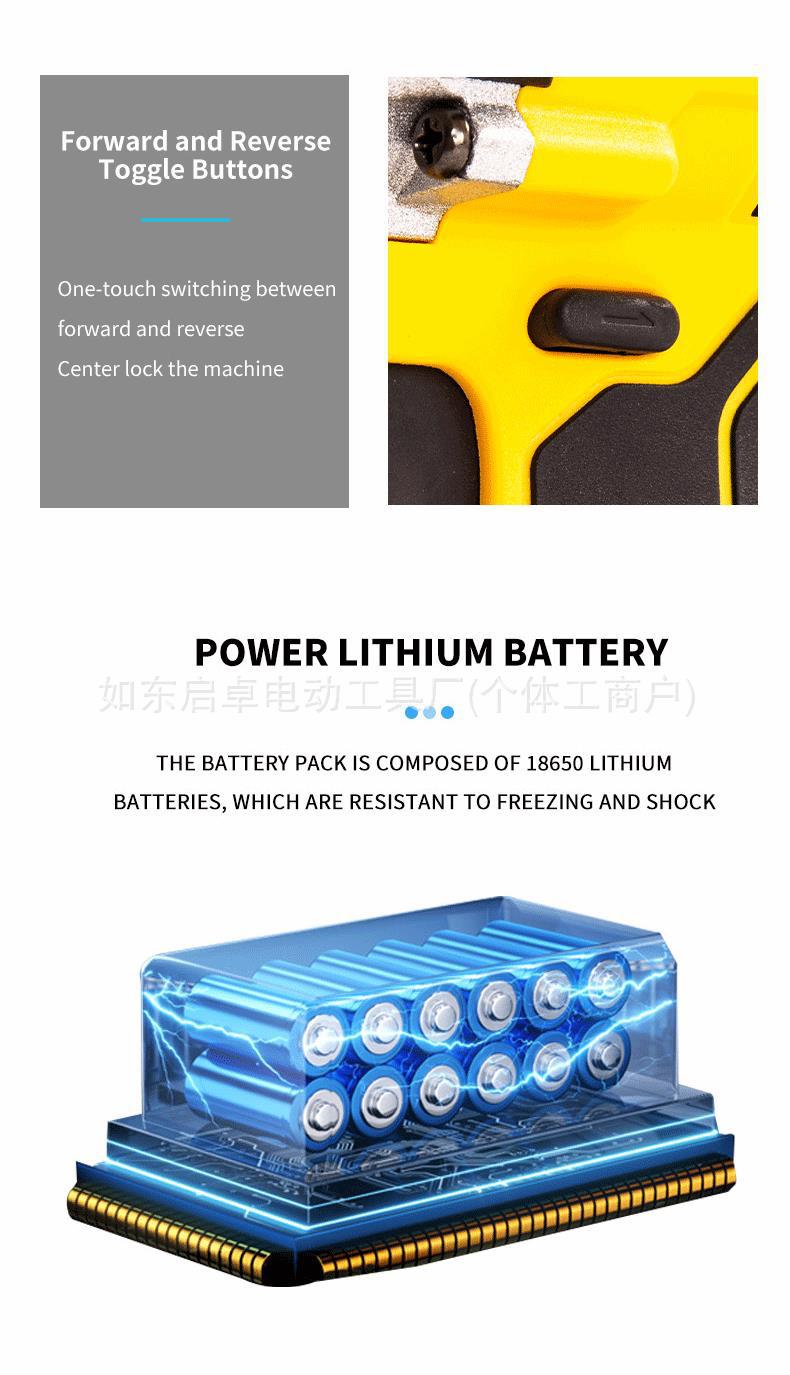 Forward and Reverse Toggle Buttons

One-touch switching between forward and reverse

Center lock the machine

POWER LITHIUM BATTERY

THE BATTERY PACK IS COMPOSED OF 18650 LITHIUM BATTERIES, WHICH ARE RESISTANT TO FREEZING AND SHOCK

如东启卓电动工具厂(个体工商户)